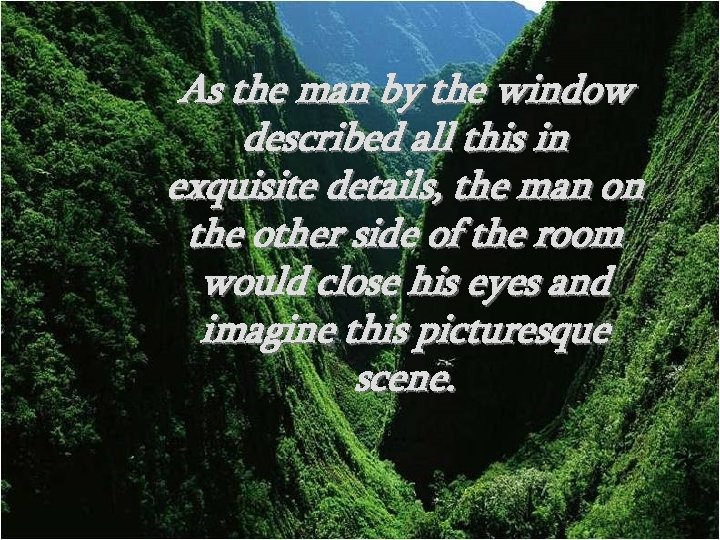 As the man by the window described all this in exquisite details, the man on the other side of the room would close his eyes and imagine this picturesque scene.